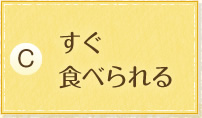 C

すぐ
食べられる